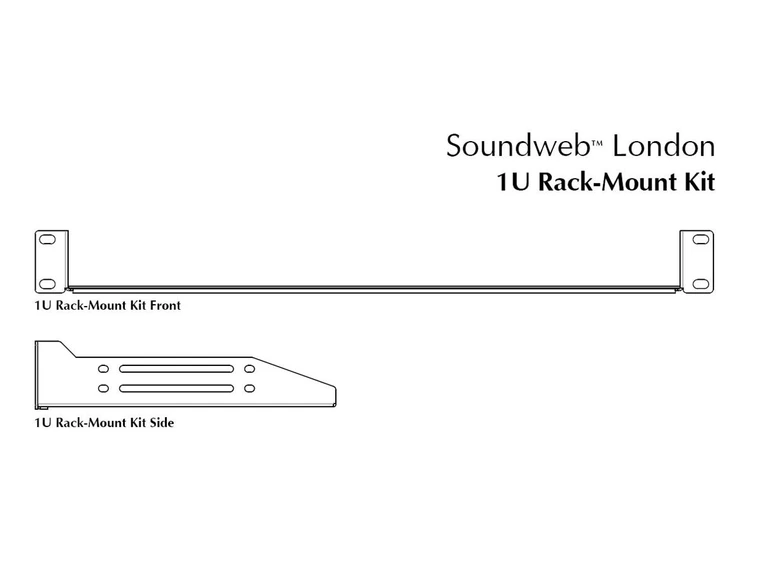 Soundweb™ London
1U Rack-Mount Kit

1U Rack-Mount Kit Front

1U Rack-Mount Kit Side